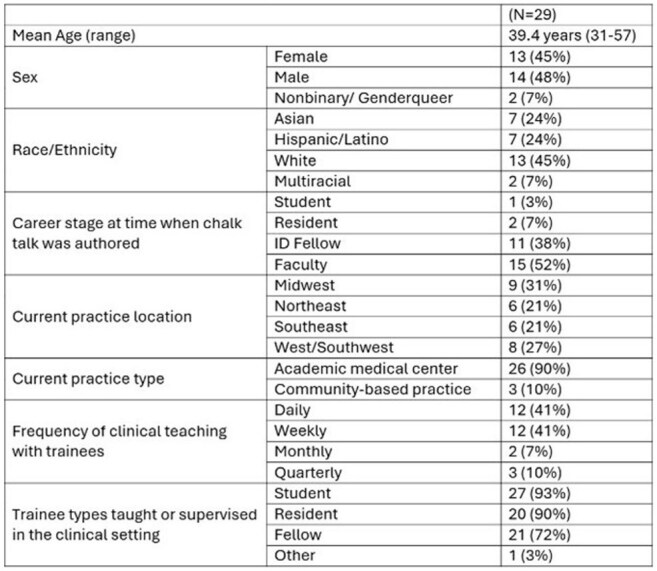 |  |  | (N=29) |
|---|---|---|
| Mean Age (range) |  | 39.4 years (31-57) |
| Sex | Female | 13 (45%) |
|  | Male | 14 (48%) |
|  | Nonbinary/ Genderqueer | 2 (7%) |
| Race/Ethnicity | Asian | 7 (24%) |
|  | Hispanic/Latino | 7 (24%) |
|  | White | 13 (45%) |
|  | Multiracial | 2 (7%) |
| Career stage at time when chalk talk was authored | Student | 1 (3%) |
|  | Resident | 2 (7%) |
|  | ID Fellow | 11 (38%) |
|  | Faculty | 15 (52%) |
| Current practice location | Midwest | 9 (31%) |
|  | Northeast | 6 (21%) |
|  | Southeast | 6 (21%) |
|  | West/Southwest | 8 (27%) |
| Current practice type | Academic medical center | 26 (90%) |
|  | Community-based practice | 3 (10%) |
| Frequency of clinical teaching with trainees | Daily | 12 (41%) |
|  | Weekly | 12 (41%) |
|  | Monthly | 2 (7%) |
|  | Quarterly | 3 (10%) |
| Trainee types taught or supervised in the clinical setting | Student | 27 (93%) |
|  | Resident | 20 (90%) |
|  | Fellow | 21 (72%) |
|  | Other | 1 (3%) |